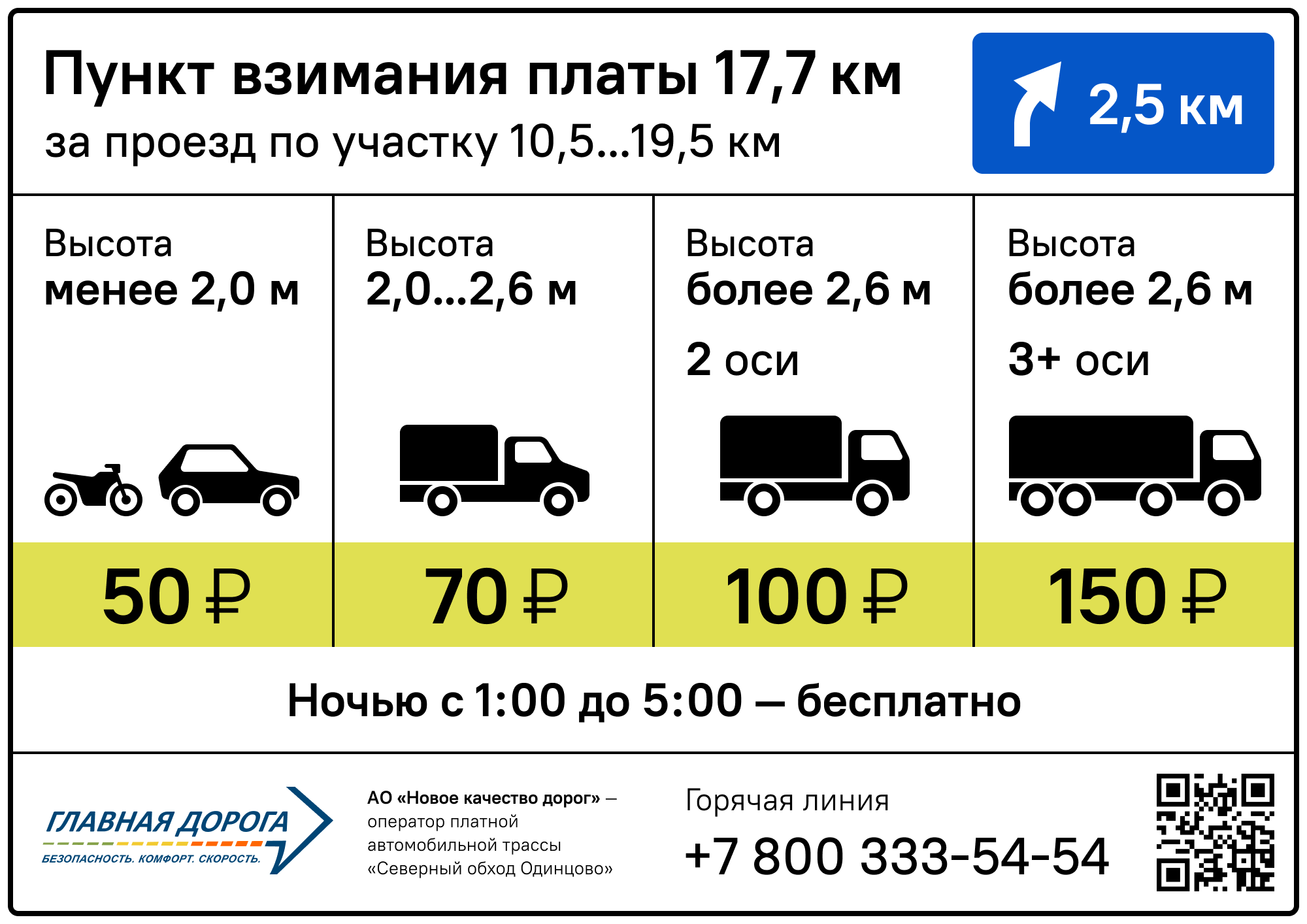 Пункт взимания платы 17,7 км
за проезд по участку 10,5...19,5 км

2,5 км

| Высота менее 2,0 м | Высота 2,0...2,6 м | Высота более 2,6 м 2 оси | Высота более 2,6 м 3+ оси |
|---|---|---|---|
| 50 ₽ | 70 ₽ | 100 ₽ | 150 ₽ |

Ночью с 1:00 до 5:00 — бесплатно

ГЛАВНАЯ ДОРОГА
БЕЗОПАСНОСТЬ. КОМФОРТ. СКОРОСТЬ.

АО «Новое качество дорог» — оператор платной автомобильной трассы «Северный обход Одинцово»

Горячая линия
+7 800 333-54-54